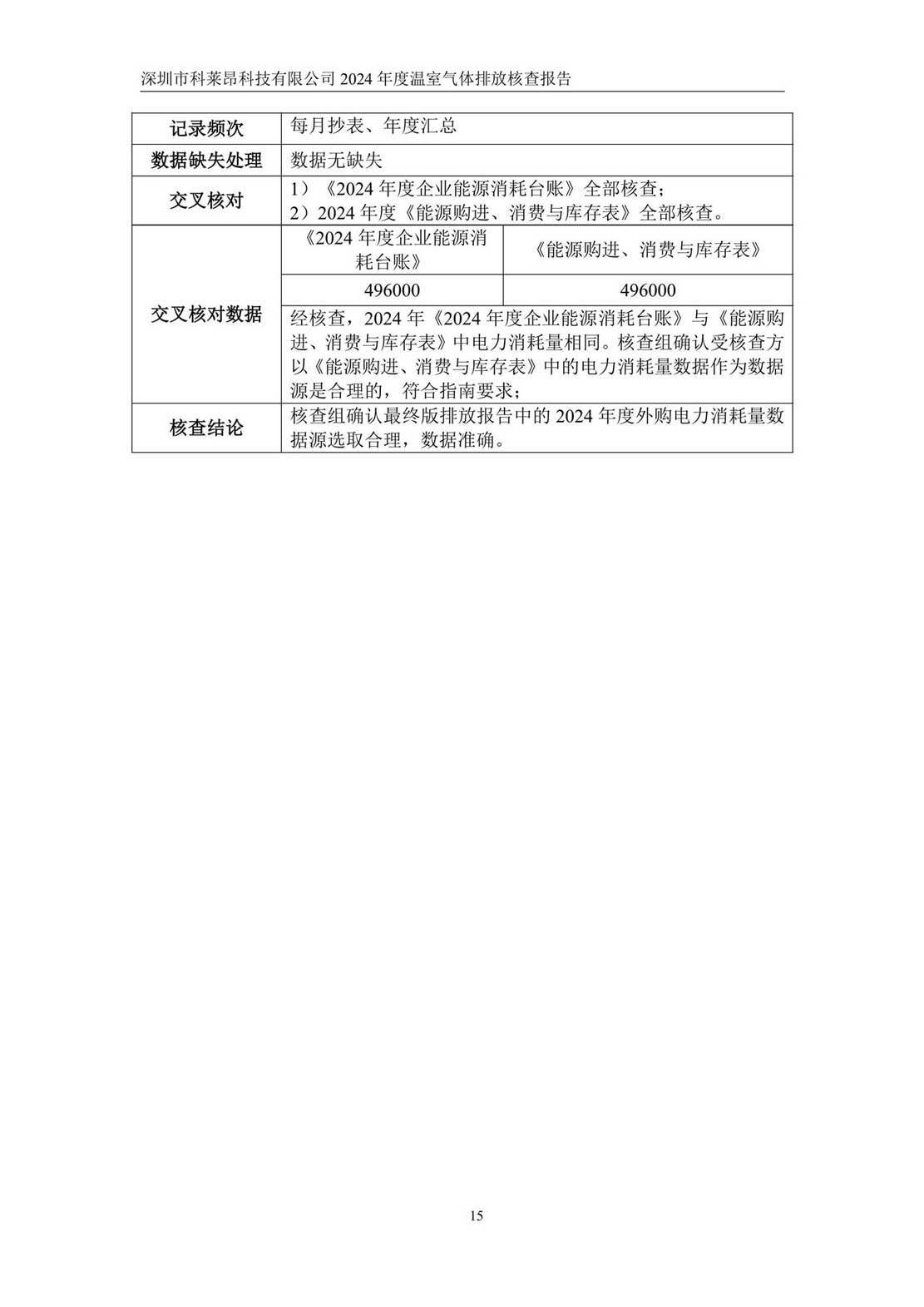 深圳市科莱昂科技有限公司 2024 年度温室气体排放核查报告

| 记录频次 | 每月抄表、年度汇总 | |
|---|---|---|
| 数据缺失处理 | 数据无缺失 | |
| 交叉核对 | 1）《2024 年度企业能源消耗台账》全部核查；<br>2）2024 年度《能源购进、消费与库存表》全部核查。 | |
| 交叉核对数据 | 《2024 年度企业能源消耗台账》 | 《能源购进、消费与库存表》 |
| | 496000 | 496000 |
| | 经核查，2024 年《2024 年度企业能源消耗台账》与《能源购进、消费与库存表》中电力消耗量相同。核查组确认受核查方以《能源购进、消费与库存表》中的电力消耗量数据作为数据源是合理的，符合指南要求； | |
| 核查结论 | 核查组确认最终版排放报告中的 2024 年度外购电力消耗量数据源选取合理，数据准确。 | |

15